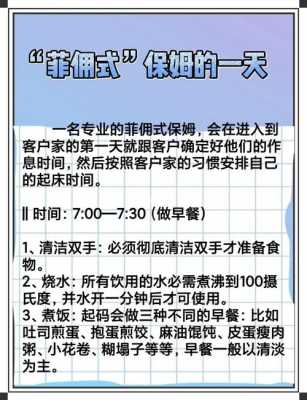 “菲佣式”保姆的一天

一名专业的菲佣式保姆，会在进入到客户家的第一天就跟客户确定好他们的作息时间，然后按照客户家的习惯安排自己的起床时间。

‖ 时间：7:00—7:30（做早餐）

1、清洁双手：必须彻底清洁双手才准备食物。
2、烧水：所有饮用的水必需煮沸到100摄氏度，并水开一分钟后才可使用。
3、煮饭：起码会做三种不同的早餐：比如吐司煎蛋、抱蛋煎饺、麻油馄饨、皮蛋瘦肉粥、小花卷、糊塌子等等，早餐一般以清淡为主。